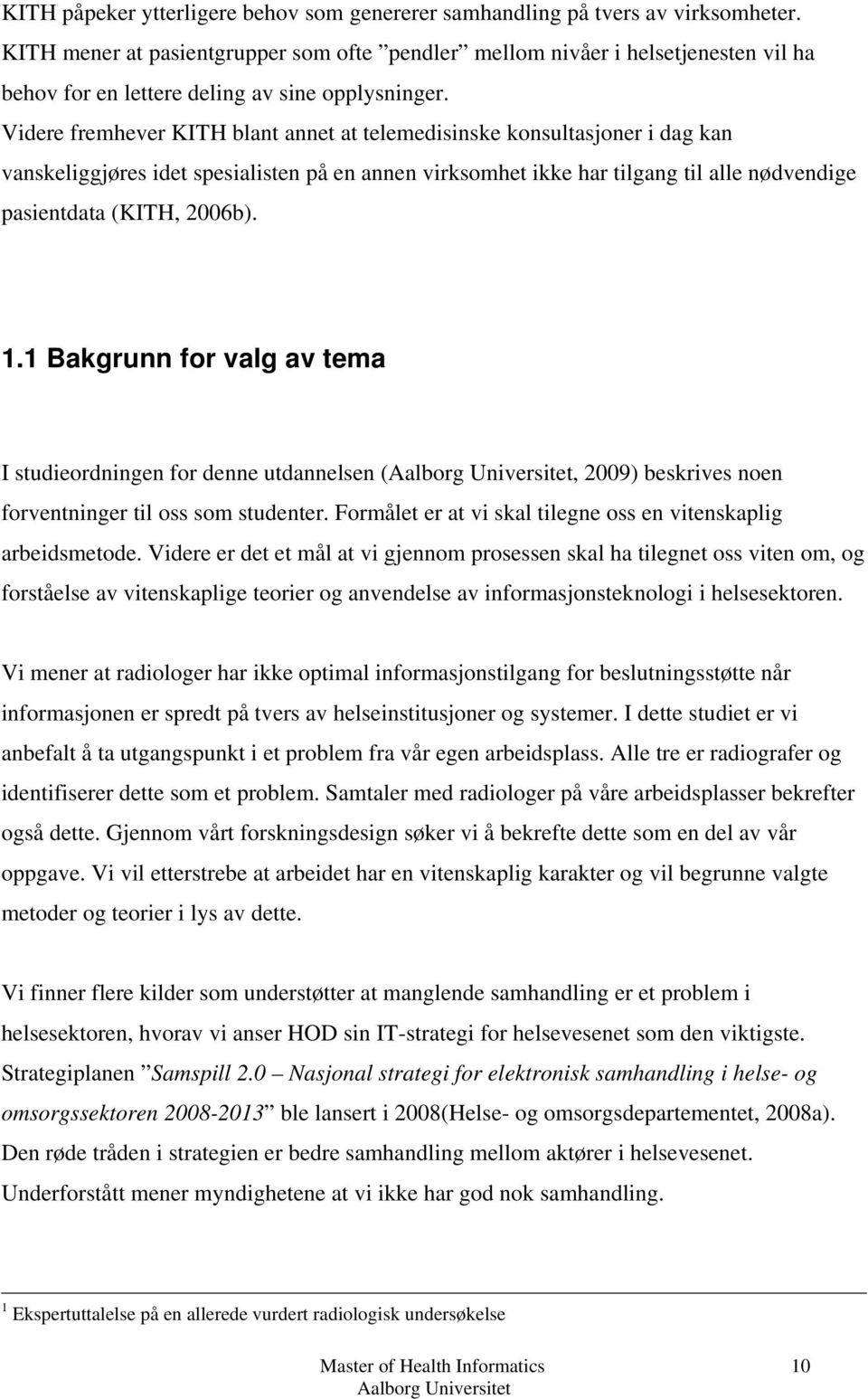 KITH påpeker ytterligere behov som genererer samhandling på tvers av virksomheter. KITH mener at pasientgrupper som ofte ”pendler” mellom nivåer i helsetjenesten vil ha behov for en lettere deling av sine opplysninger. Videre fremhever KITH blant annet at telemedisinske konsultasjoner i dag kan vanskeliggjøres idet spesialisten på en annen virksomhet ikke har tilgang til alle nødvendige pasientdata (KITH, 2006b).

1.1 Bakgrunn for valg av tema

I studieordningen for denne utdannelsen (Aalborg Universitet, 2009) beskrives noen forventninger til oss som studenter. Formålet er at vi skal tilegne oss en vitenskaplig arbeidsmetode. Videre er det et mål at vi gjennom prosessen skal ha tilegnet oss viten om, og forståelse av vitenskaplige teorier og anvendelse av informasjonsteknologi i helsesektoren.

Vi mener at radiologer har ikke optimal informasjonstilgang for beslutningsstøtte når informasjonen er spredt på tvers av helseinstitusjoner og systemer. I dette studiet er vi anbefalt å ta utgangspunkt i et problem fra vår egen arbeidsplass. Alle tre er radiografer og identifiserer dette som et problem. Samtaler med radiologer på våre arbeidsplasser bekrefter også dette. Gjennom vårt forskningsdesign søker vi å bekrefte dette som en del av vår oppgave. Vi vil etterstrebe at arbeidet har en vitenskaplig karakter og vil begrunne valgte metoder og teorier i lys av dette.

Vi finner flere kilder som understøtter at manglende samhandling er et problem i helsesektoren, hvorav vi anser HOD sin IT-strategi for helsevesenet som den viktigste. Strategiplanen ”Samspill 2.0 – Nasjonal strategi for elektronisk samhandling i helse- og omsorgssektoren 2008-2013” ble lansert i 2008(Helse- og omsorgsdepartementet, 2008a). Den røde tråden i strategien er bedre samhandling mellom aktører i helsevesenet. Underforstått mener myndighetene at vi ikke har god nok samhandling.

$^1$ Ekspertuttalelse på en allerede vurdert radiologisk undersøkelse

Master of Health Informatics
Aalborg Universitet
10